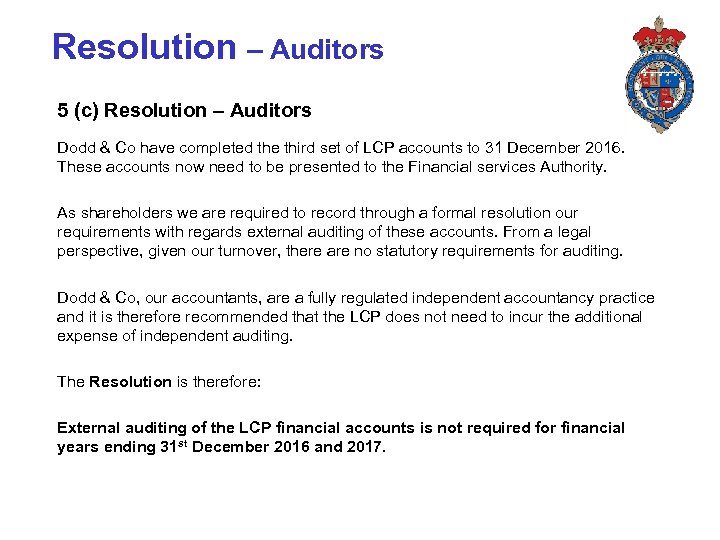 Resolution – Auditors

5 (c) Resolution – Auditors

Dodd & Co have completed the third set of LCP accounts to 31 December 2016. These accounts now need to be presented to the Financial services Authority.

As shareholders we are required to record through a formal resolution our requirements with regards external auditing of these accounts. From a legal perspective, given our turnover, there are no statutory requirements for auditing.

Dodd & Co, our accountants, are a fully regulated independent accountancy practice and it is therefore recommended that the LCP does not need to incur the additional expense of independent auditing.

The Resolution is therefore:

External auditing of the LCP financial accounts is not required for financial years ending 31$^{st}$ December 2016 and 2017.